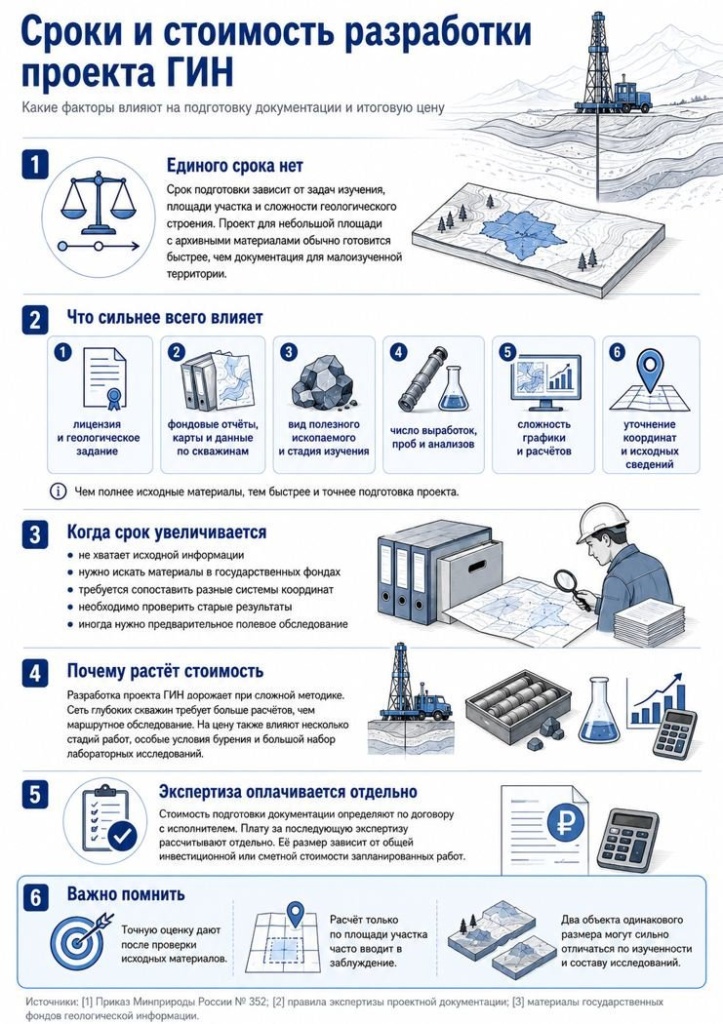 Сроки и стоимость разработки проекта ГИН

Какие факторы влияют на подготовку документации и итоговую цену

1

Единого срока нет

Срок подготовки зависит от задач изучения, площади участка и сложности геологического строения. Проект для небольшой площади с архивными материалами обычно готовится быстрее, чем документация для малоизученной территории.

2

Что сильнее всего влияет

1 лицензия и геологическое задание

2 фондовые отчёты, карты и данные по скважинам

3 вид полезного ископаемого и стадия изучения

4 число выработок, проб и анализов

5 сложность графики и расчётов

6 уточнение координат и исходных сведений

Чем полнее исходные материалы, тем быстрее и точнее подготовка проекта.

3

Когда срок увеличивается

• не хватает исходной информации
• нужно искать материалы в государственных фондах
• требуется сопоставить разные системы координат
• необходимо проверить старые результаты
• иногда нужно предварительное полевое обследование

4

Почему растёт стоимость

Разработка проекта ГИН дорожает при сложной методике. Сеть глубоких скважин требует больше расчётов, чем маршрутное обследование. На цену также влияют несколько стадий работ, особые условия бурения и большой набор лабораторных исследований.

5

Экспертиза оплачивается отдельно

Стоимость подготовки документации определяют по договору с исполнителем. Плату за последующую экспертизу рассчитывают отдельно. Её размер зависит от общей инвестиционной или сметной стоимости запланированных работ.

6

Важно помнить

Точную оценку дают после проверки исходных материалов.

Расчёт только по площади участка часто вводит в заблуждение.

Два объекта одинакового размера могут сильно отличаться по изученности и составу исследований.

Источники: [1] Приказ Минприроды России № 352; [2] правила экспертизы проектной документации; [3] материалы государственных фондов геологической информации.